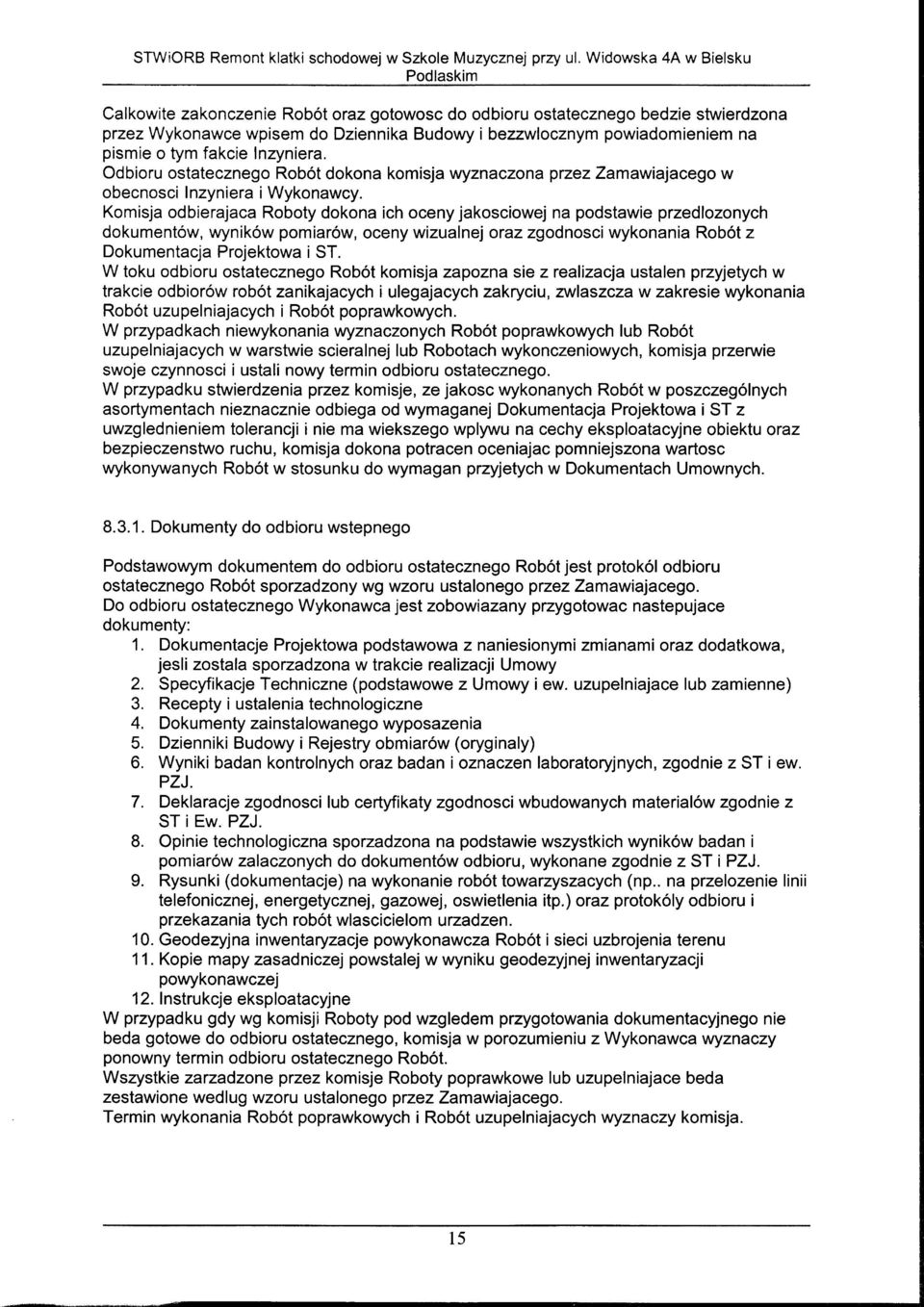 STWiORB Remont klatki schodowej w Szkole Muzycznej przy ul. Widowska 4A w Bielsku Podlaskim

Calkowite zakonczenie Robót oraz gotowosc do odbioru ostatecznego bedzie stwierdzona przez Wykonawce wpisem do Dziennika Budowy i bezzwlocznym powiadomieniem na pismie o tym fakcie Inzyniera.
Odbioru ostatecznego Robót dokona komisja wyznaczona przez Zamawiajacego w obecnosci Inzyniera i Wykonawcy.
Komisja odbierajaca Roboty dokona ich oceny jakosciowej na podstawie przedlozonych dokumentów, wyników pomiarów, oceny wizualnej oraz zgodnosci wykonania Robót z Dokumentacja Projektowa i ST.
W toku odbioru ostatecznego Robót komisja zapozna sie z realizacja ustalen przyjetych w trakcie odbiorów robót zanikajacych i ulegajacych zakryciu, zwlaszcza w zakresie wykonania Robót uzupelniajacych i Robót poprawkowych.
W przypadkach niewykonania wyznaczonych Robót poprawkowych lub Robót uzupelniajacych w warstwie scieralnej lub Robotach wykonczeniowych, komisja przerwie swoje czynnosci i ustali nowy termin odbioru ostatecznego.
W przypadku stwierdzenia przez komisje, ze jakosc wykonanych Robót w poszczególnych asortymentach nieznacznie odbiega od wymaganej Dokumentacja Projektowa i ST z uwzglednieniem tolerancji i nie ma wiekszego wplywu na cechy eksploatacyjne obiektu oraz bezpieczenstwo ruchu, komisja dokona potracen oceniajac pomniejszona wartosc wykonywanych Robót w stosunku do wymagan przyjetych w Dokumentach Umownych.

8.3.1. Dokumenty do odbioru wstepnego

Podstawowym dokumentem do odbioru ostatecznego Robót jest protokól odbioru ostatecznego Robót sporzadzony wg wzoru ustalonego przez Zamawiajacego.
Do odbioru ostatecznego Wykonawca jest zobowiazany przygotowac nastepujace dokumenty:
1. Dokumentacje Projektowa podstawowa z naniesionymi zmianami oraz dodatkowa, jesli zostala sporzadzona w trakcie realizacji Umowy
2. Specyfikacje Techniczne (podstawowe z Umowy i ew. uzupelniajace lub zamienne)
3. Recepty i ustalenia technologiczne
4. Dokumenty zainstalowanego wyposazenia
5. Dzienniki Budowy i Rejestry obmiarów (oryginaly)
6. Wyniki badan kontrolnych oraz badan i oznaczen laboratoryjnych, zgodnie z ST i ew. PZJ.
7. Deklaracje zgodnosci lub certyfikaty zgodnosci wbudowanych materialów zgodnie z ST i Ew. PZJ.
8. Opinie technologiczna sporzadzona na podstawie wszystkich wyników badan i pomiarów zalaczonych do dokumentów odbioru, wykonane zgodnie z ST i PZJ.
9. Rysunki (dokumentacje) na wykonanie robót towarzyszacych (np.. na przelozenie linii telefonicznej, energetycznej, gazowej, oswietlenia itp.) oraz protokóly odbioru i przekazania tych robót wlascicielom urzadzen.
10. Geodezyjna inwentaryzacje powykonawcza Robót i sieci uzbrojenia terenu
11. Kopie mapy zasadniczej powstalej w wyniku geodezyjnej inwentaryzacji powykonawczej
12. Instrukcje eksploatacyjne
W przypadku gdy wg komisji Roboty pod wzgledem przygotowania dokumentacyjnego nie beda gotowe do odbioru ostatecznego, komisja w porozumieniu z Wykonawca wyznaczy ponowny termin odbioru ostatecznego Robót.
Wszystkie zarzadzone przez komisje Roboty poprawkowe lub uzupelniajace beda zestawione wedlug wzoru ustalonego przez Zamawiajacego.
Termin wykonania Robót poprawkowych i Robót uzupelniajacych wyznaczy komisja.

15